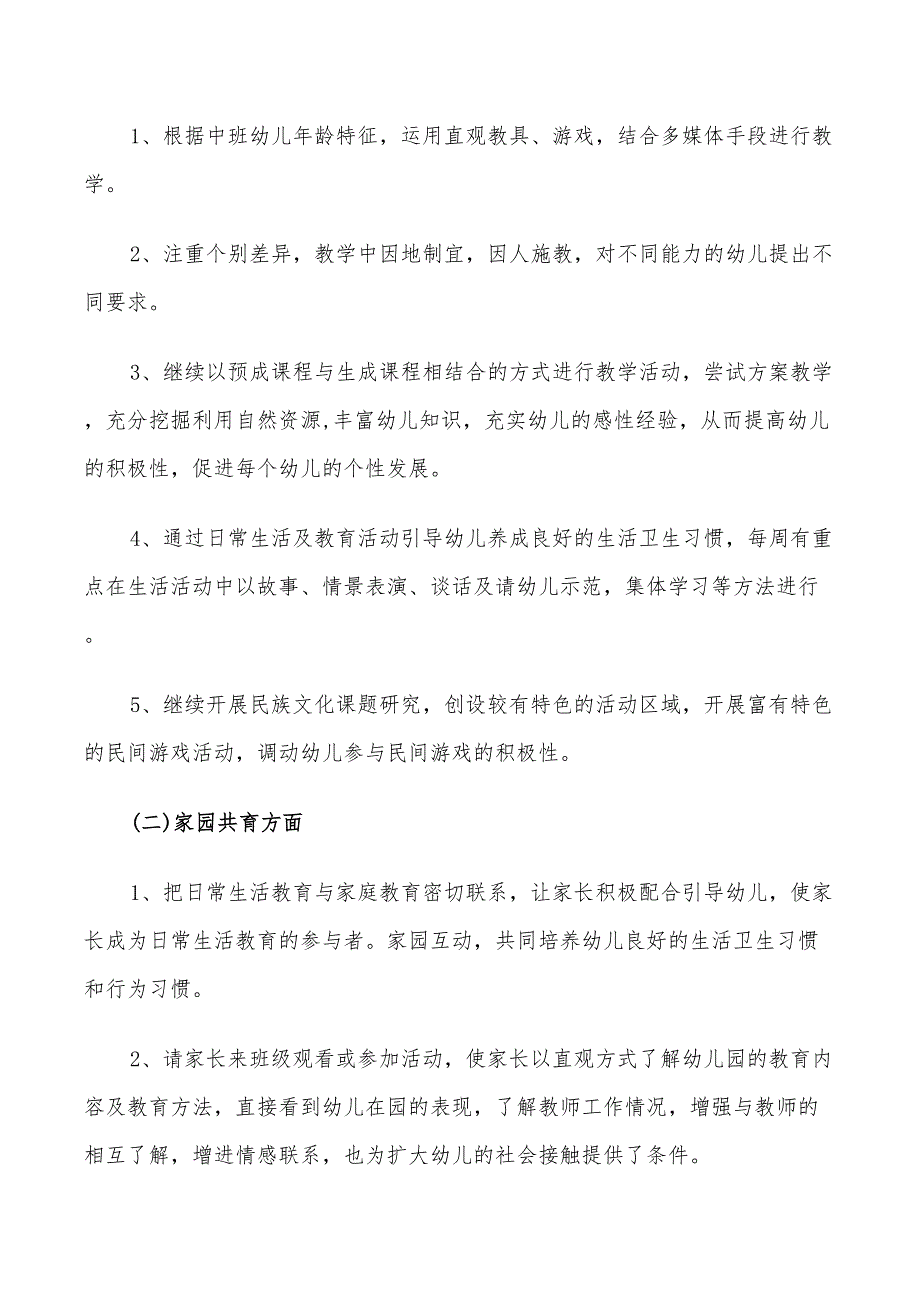 1、根据中班幼儿年龄特征，运用直观教具、游戏，结合多媒体手段进行教学。

2、注重个别差异，教学中因地制宜，因人施教，对不同能力的幼儿提出不同要求。

3、继续以预成课程与生成课程相结合的方式进行教学活动，尝试方案教学，充分挖掘利用自然资源,丰富幼儿知识，充实幼儿的感性经验，从而提高幼儿的积极性，促进每个幼儿的个性发展。

4、通过日常生活及教育活动引导幼儿养成良好的生活卫生习惯，每周有重点在生活活动中以故事、情景表演、谈话及请幼儿示范，集体学习等方法进行。

5、继续开展民族文化课题研究，创设较有特色的活动区域，开展富有特色的民间游戏活动，调动幼儿参与民间游戏的积极性。

(二)家园共育方面

1、把日常生活教育与家庭教育密切联系，让家长积极配合引导幼儿，使家长成为日常生活教育的参与者。家园互动，共同培养幼儿良好的生活卫生习惯和行为习惯。

2、请家长来班级观看或参加活动，使家长以直观方式了解幼儿园的教育内容及教育方法，直接看到幼儿在园的表现，了解教师工作情况，增强与教师的相互了解，增进情感联系，也为扩大幼儿的社会接触提供了条件。